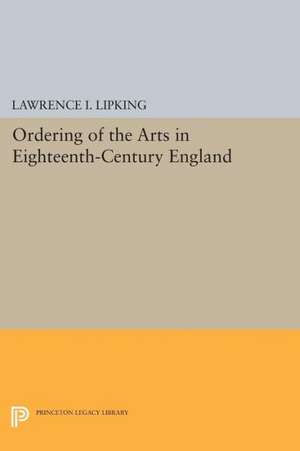 LAWRENCE I. LIPKING

Ordering of the Arts in Eighteenth-Century England

PRINCETON LEGACY LIBRARY